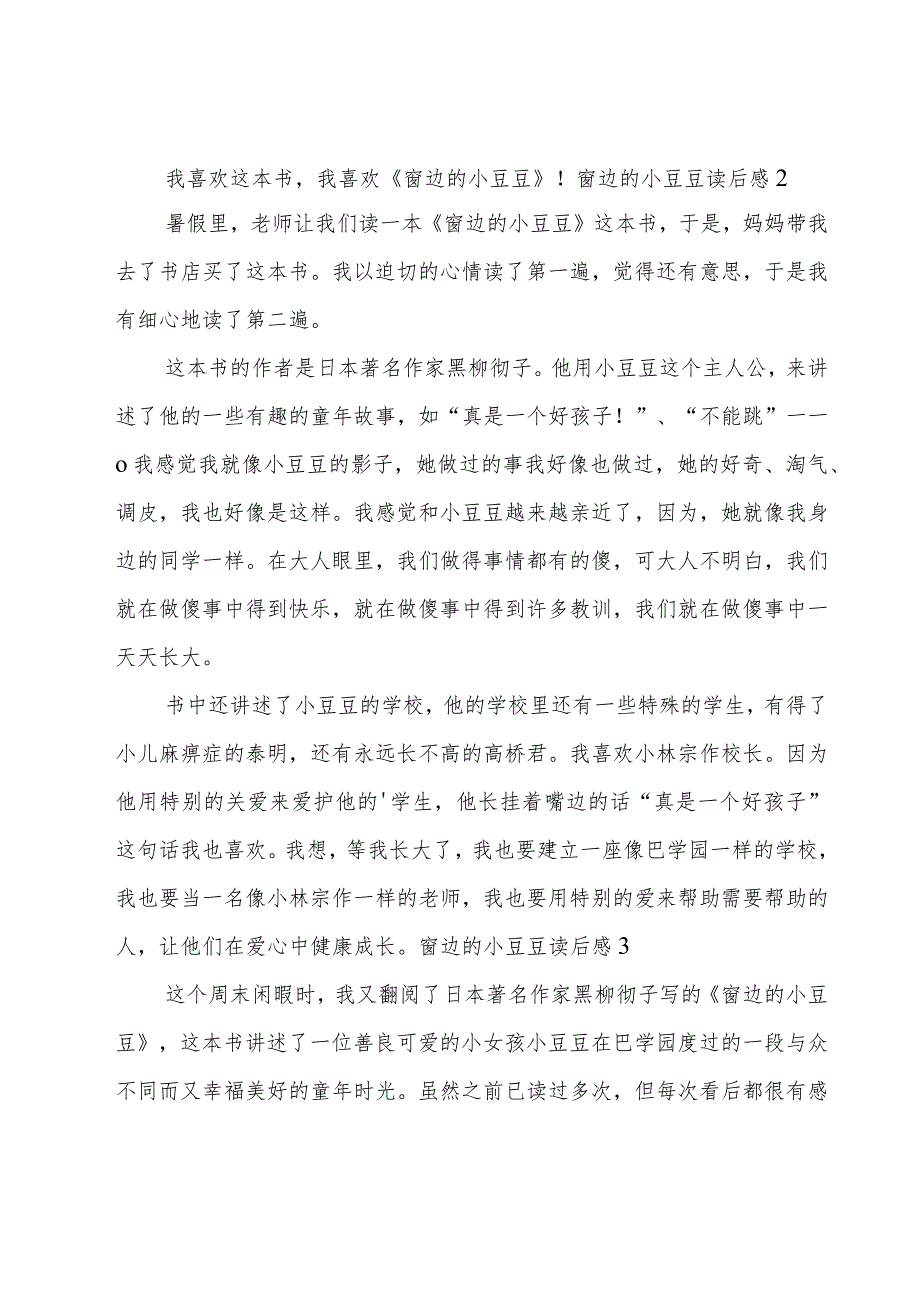 我喜欢这本书，我喜欢《窗边的小豆豆》！窗边的小豆豆读后感2

暑假里，老师让我们读一本《窗边的小豆豆》这本书，于是，妈妈带我去了书店买了这本书。我以迫切的心情读了第一遍，觉得还有意思，于是我有细心地读了第二遍。

这本书的作者是日本著名作家黑柳彻子。他用小豆豆这个主人公，来讲述了他的一些有趣的童年故事，如“真是一个好孩子！”、“不能跳”——o我感觉我就像小豆豆的影子，她做过的事我好像也做过，她的好奇、淘气、调皮，我也好像是这样。我感觉和小豆豆越来越亲近了，因为，她就像我身边的同学一样。在大人眼里，我们做得事情都有的傻，可大人不明白，我们就在做傻事中得到快乐，就在做傻事中得到许多教训，我们就在做傻事中一天天长大。

书中还讲述了小豆豆的学校，他的学校里还有一些特殊的学生，有得了小儿麻痹症的泰明，还有永远长不高的高桥君。我喜欢小林宗作校长。因为他用特别的关爱来爱护他的'学生，他长挂着嘴边的话“真是一个好孩子”这句话我也喜欢。我想，等我长大了，我也要建立一座像巴学园一样的学校，我也要当一名像小林宗作一样的老师，我也要用特别的爱来帮助需要帮助的人，让他们在爱心中健康成长。窗边的小豆豆读后感3

这个周末闲暇时，我又翻阅了日本著名作家黑柳彻子写的《窗边的小豆豆》，这本书讲述了一位善良可爱的小女孩小豆豆在巴学园度过的一段与众不同而又幸福美好的童年时光。虽然之前已读过多次，但每次看后都很有感